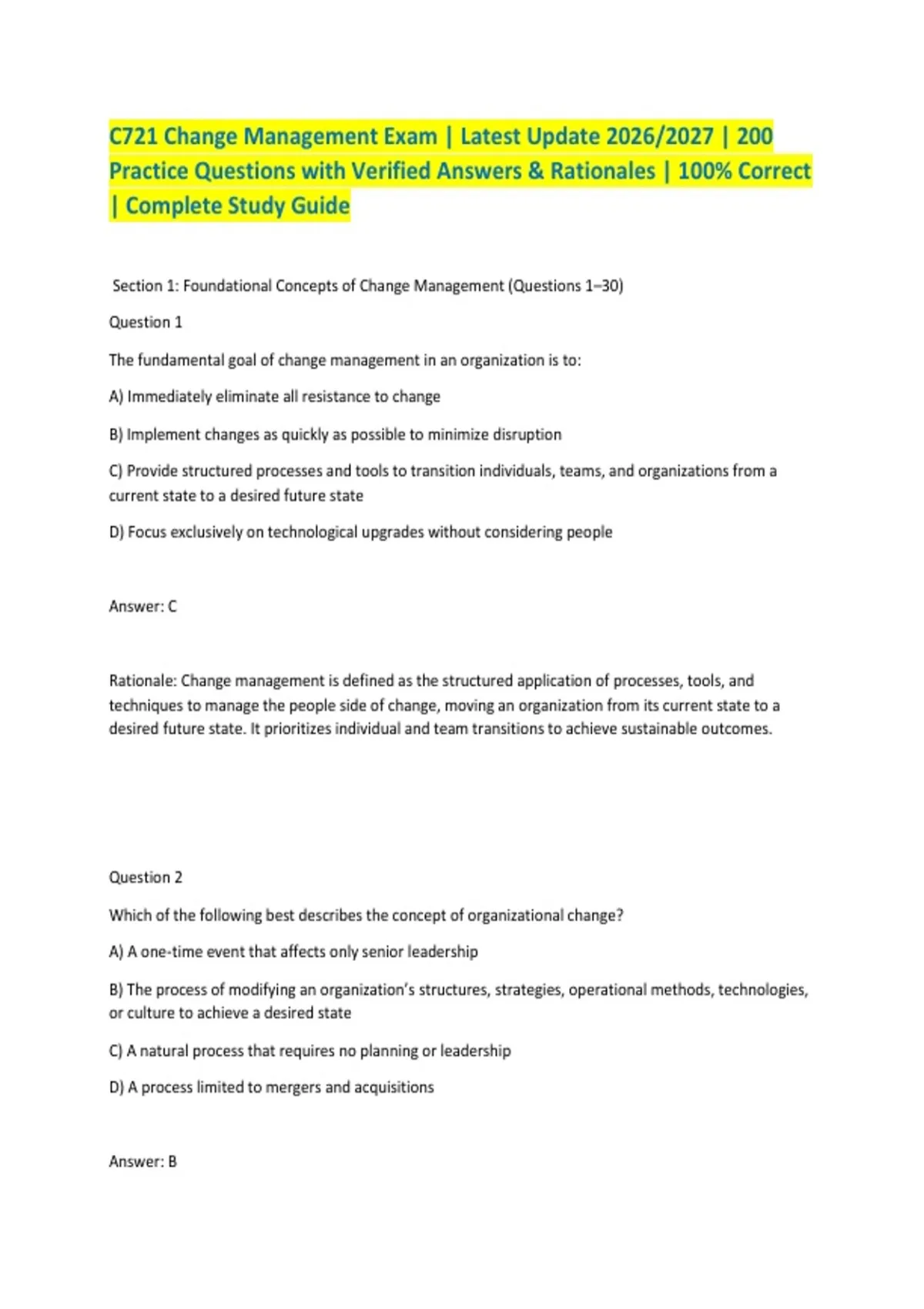 C721 Change Management Exam | Latest Update 2026/2027 | 200 Practice Questions with Verified Answers & Rationales | 100% Correct | Complete Study Guide

Section 1: Foundational Concepts of Change Management (Questions 1–30)

Question 1

The fundamental goal of change management in an organization is to:

A) Immediately eliminate all resistance to change

B) Implement changes as quickly as possible to minimize disruption

C) Provide structured processes and tools to transition individuals, teams, and organizations from a current state to a desired future state

D) Focus exclusively on technological upgrades without considering people

Answer: C

Rationale: Change management is defined as the structured application of processes, tools, and techniques to manage the people side of change, moving an organization from its current state to a desired future state. It prioritizes individual and team transitions to achieve sustainable outcomes.

Question 2

Which of the following best describes the concept of organizational change?

A) A one-time event that affects only senior leadership

B) The process of modifying an organization's structures, strategies, operational methods, technologies, or culture to achieve a desired state

C) A natural process that requires no planning or leadership

D) A process limited to mergers and acquisitions

Answer: B